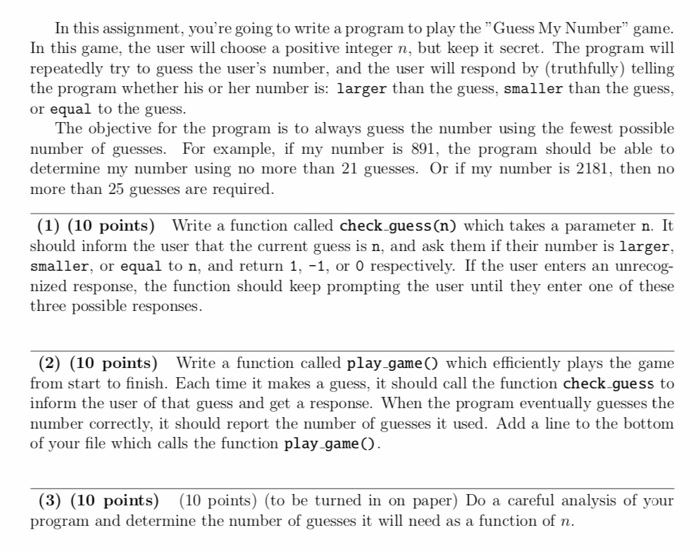 In this assignment, you're going to write a program to play the "Guess My Number" game. In this game, the user will choose a positive integer $n$, but keep it secret. The program will repeatedly try to guess the user's number, and the user will respond by (truthfully) telling the program whether his or her number is: larger than the guess, smaller than the guess, or equal to the guess.

The objective for the program is to always guess the number using the fewest possible number of guesses. For example, if my number is 891, the program should be able to determine my number using no more than 21 guesses. Or if my number is 2181, then no more than 25 guesses are required.

(1) (10 points) Write a function called check_guess(n) which takes a parameter n. It should inform the user that the current guess is n, and ask them if their number is larger, smaller, or equal to n, and return 1, -1, or 0 respectively. If the user enters an unrecognized response, the function should keep prompting the user until they enter one of these three possible responses.

(2) (10 points) Write a function called play_game() which efficiently plays the game from start to finish. Each time it makes a guess, it should call the function check_guess to inform the user of that guess and get a response. When the program eventually guesses the number correctly, it should report the number of guesses it used. Add a line to the bottom of your file which calls the function play_game().

(3) (10 points) (10 points) (to be turned in on paper) Do a careful analysis of your program and determine the number of guesses it will need as a function of $n$.